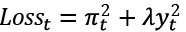 $Loss_t = \pi_t^2 + \lambda y_t^2$